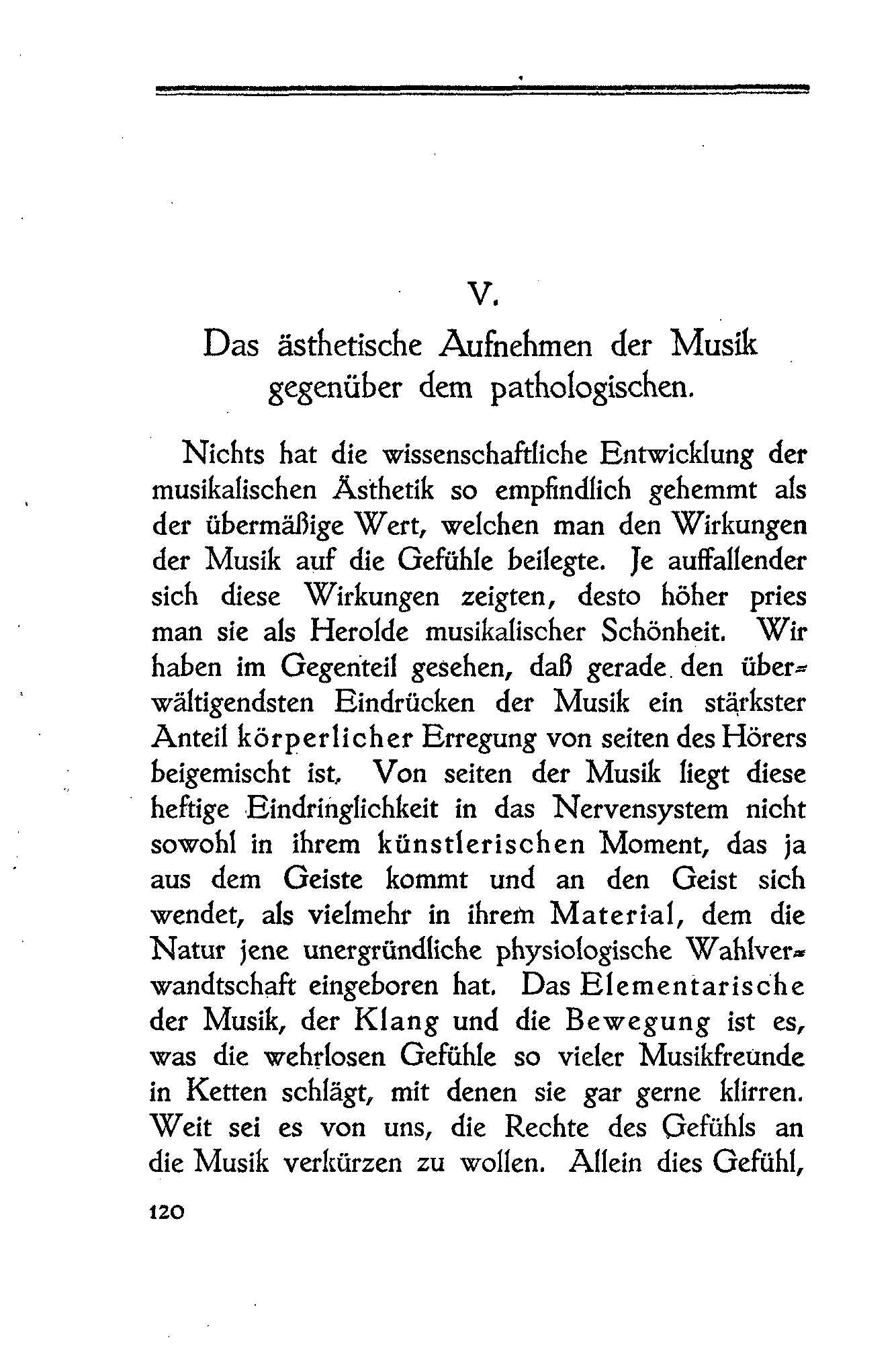 V.

Das ästhetische Aufnehmen der Musik gegenüber dem pathologischen.

Nichts hat die wissenschaftliche Entwicklung der musikalischen Ästhetik so empfindlich gehemmt als der übermäßige Wert, welchen man den Wirkungen der Musik auf die Gefühle beilegte. Je auffallender sich diese Wirkungen zeigten, desto höher pries man sie als Herolde musikalischer Schönheit. Wir haben im Gegenteil gesehen, daß gerade den überwältigendsten Eindrücken der Musik ein stärkster Anteil körperlicher Erregung von seiten des Hörers beigemischt ist. Von seiten der Musik liegt diese heftige Eindringlichkeit in das Nervensystem nicht sowohl in ihrem künstlerischen Moment, das ja aus dem Geiste kommt und an den Geist sich wendet, als vielmehr in ihrem Material, dem die Natur jene unergründliche physiologische Wahlverwandtschaft eingeboren hat. Das Elementarische der Musik, der Klang und die Bewegung ist es, was die wehrlosen Gefühle so vieler Musikfreunde in Ketten schlägt, mit denen sie gar gerne klirren. Weit sei es von uns, die Rechte des Gefühls an die Musik verkürzen zu wollen. Allein dies Gefühl,

120